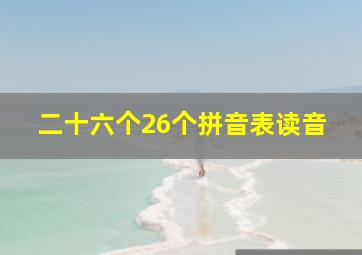 二十六个26个拼音表读音